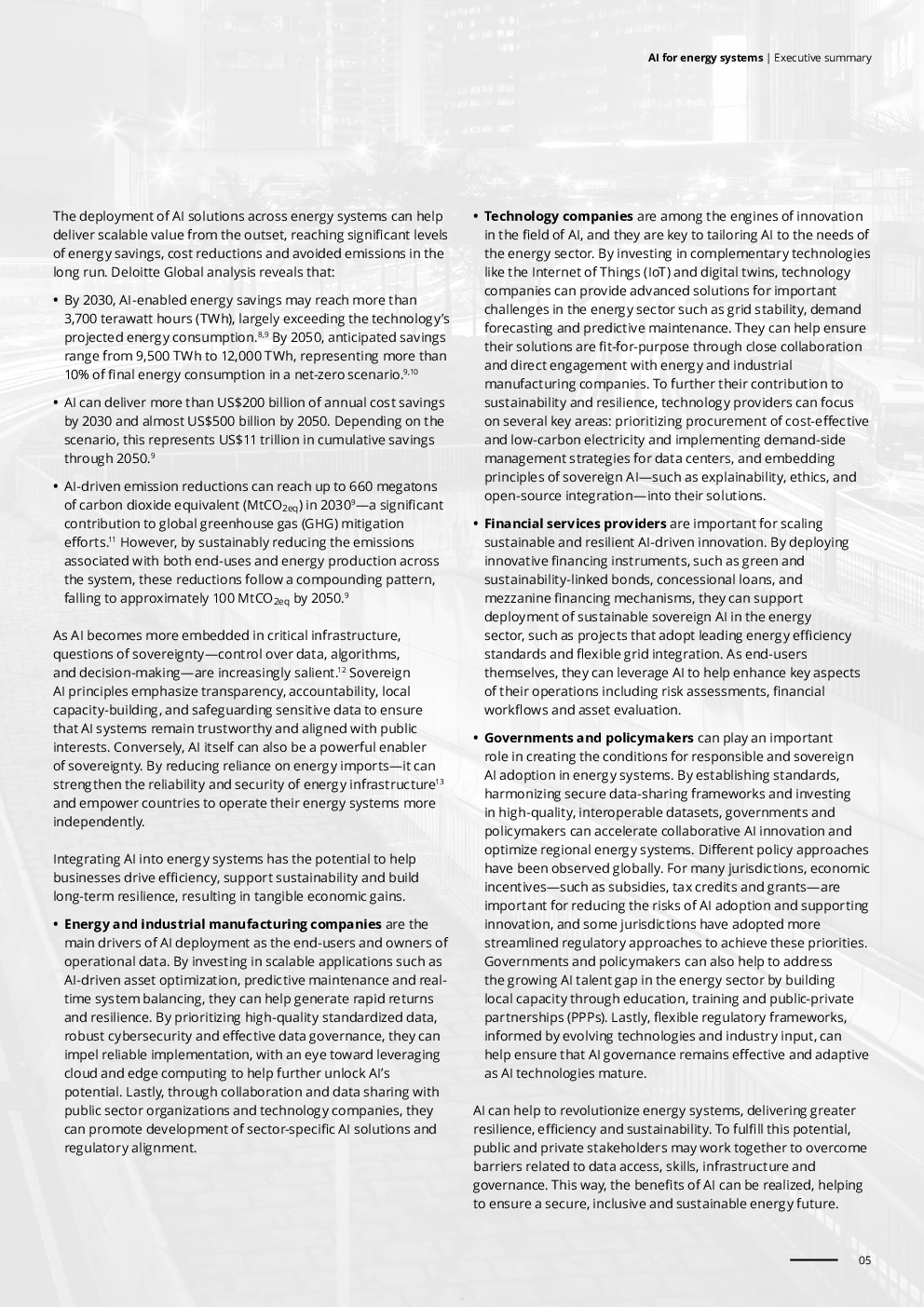 AI for energy systems | Executive summary

The deployment of AI solutions across energy systems can help deliver scalable value from the outset, reaching significant levels of energy savings, cost reductions and avoided emissions in the long run. Deloitte Global analysis reveals that:

• By 2030, AI-enabled energy savings may reach more than 3,700 terawatt hours (TWh), largely exceeding the technology's projected energy consumption.$^{8,9}$ By 2050, anticipated savings range from 9,500 TWh to 12,000 TWh, representing more than 10% of final energy consumption in a net-zero scenario.$^{9,10}$

• AI can deliver more than US$200 billion of annual cost savings by 2030 and almost US$500 billion by 2050. Depending on the scenario, this represents US$11 trillion in cumulative savings through 2050.$^{9}$

• AI-driven emission reductions can reach up to 660 megatons of carbon dioxide equivalent ($MtCO_{2eq}$) in 2030$^{9}$—a significant contribution to global greenhouse gas (GHG) mitigation efforts.$^{11}$ However, by sustainably reducing the emissions associated with both end-uses and energy production across the system, these reductions follow a compounding pattern, falling to approximately 100 $MtCO_{2eq}$ by 2050.$^{9}$

As AI becomes more embedded in critical infrastructure, questions of sovereignty—control over data, algorithms, and decision-making—are increasingly salient.$^{12}$ Sovereign AI principles emphasize transparency, accountability, local capacity-building, and safeguarding sensitive data to ensure that AI systems remain trustworthy and aligned with public interests. Conversely, AI itself can also be a powerful enabler of sovereignty. By reducing reliance on energy imports—it can strengthen the reliability and security of energy infrastructure$^{13}$ and empower countries to operate their energy systems more independently.

Integrating AI into energy systems has the potential to help businesses drive efficiency, support sustainability and build long-term resilience, resulting in tangible economic gains.

• **Energy and industrial manufacturing companies** are the main drivers of AI deployment as the end-users and owners of operational data. By investing in scalable applications such as AI-driven asset optimization, predictive maintenance and real-time system balancing, they can help generate rapid returns and resilience. By prioritizing high-quality standardized data, robust cybersecurity and effective data governance, they can impel reliable implementation, with an eye toward leveraging cloud and edge computing to help further unlock AI's potential. Lastly, through collaboration and data sharing with public sector organizations and technology companies, they can promote development of sector-specific AI solutions and regulatory alignment.

• **Technology companies** are among the engines of innovation in the field of AI, and they are key to tailoring AI to the needs of the energy sector. By investing in complementary technologies like the Internet of Things (IoT) and digital twins, technology companies can provide advanced solutions for important challenges in the energy sector such as grid stability, demand forecasting and predictive maintenance. They can help ensure their solutions are fit-for-purpose through close collaboration and direct engagement with energy and industrial manufacturing companies. To further their contribution to sustainability and resilience, technology providers can focus on several key areas: prioritizing procurement of cost-effective and low-carbon electricity and implementing demand-side management strategies for data centers, and embedding principles of sovereign AI—such as explainability, ethics, and open-source integration—into their solutions.

• **Financial services providers** are important for scaling sustainable and resilient AI-driven innovation. By deploying innovative financing instruments, such as green and sustainability-linked bonds, concessional loans, and mezzanine financing mechanisms, they can support deployment of sustainable sovereign AI in the energy sector, such as projects that adopt leading energy efficiency standards and flexible grid integration. As end-users themselves, they can leverage AI to help enhance key aspects of their operations including risk assessments, financial workflows and asset evaluation.

• **Governments and policymakers** can play an important role in creating the conditions for responsible and sovereign AI adoption in energy systems. By establishing standards, harmonizing secure data-sharing frameworks and investing in high-quality, interoperable datasets, governments and policymakers can accelerate collaborative AI innovation and optimize regional energy systems. Different policy approaches have been observed globally. For many jurisdictions, economic incentives—such as subsidies, tax credits and grants—are important for reducing the risks of AI adoption and supporting innovation, and some jurisdictions have adopted more streamlined regulatory approaches to achieve these priorities. Governments and policymakers can also help to address the growing AI talent gap in the energy sector by building local capacity through education, training and public-private partnerships (PPPs). Lastly, flexible regulatory frameworks, informed by evolving technologies and industry input, can help ensure that AI governance remains effective and adaptive as AI technologies mature.

AI can help to revolutionize energy systems, delivering greater resilience, efficiency and sustainability. To fulfill this potential, public and private stakeholders may work together to overcome barriers related to data access, skills, infrastructure and governance. This way, the benefits of AI can be realized, helping to ensure a secure, inclusive and sustainable energy future.

05